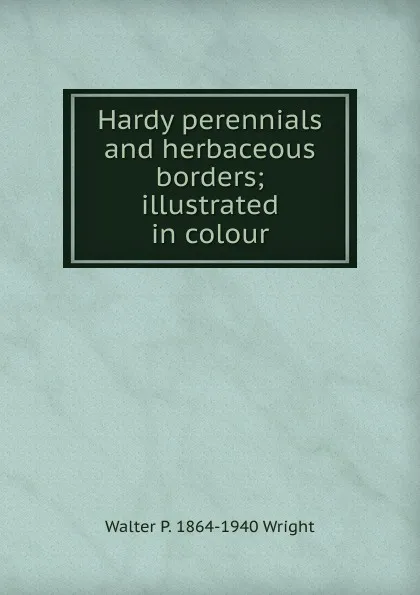 Hardy perennials and herbaceous borders; illustrated in colour

Walter P. 1864-1940 Wright